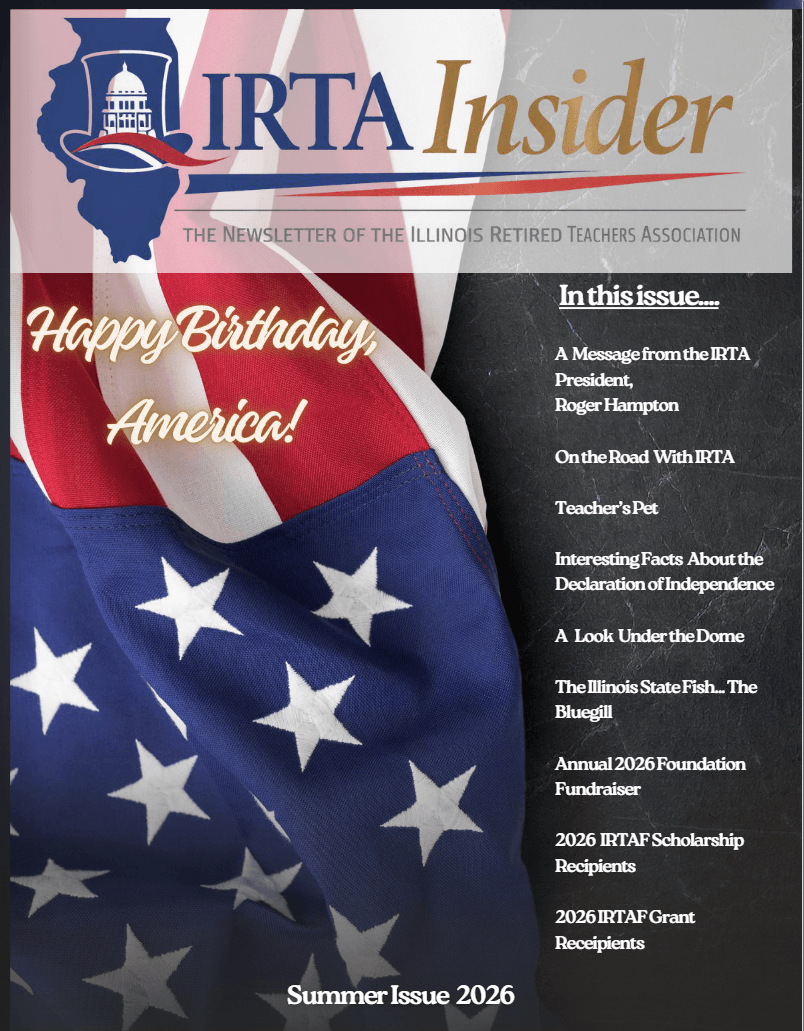 IRTA Insider

THE NEWSLETTER OF THE ILLINOIS RETIRED TEACHERS ASSOCIATION

Happy Birthday, America!

In this issue....

A Message from the IRTA President, Roger Hampton

On the Road With IRTA

Teacher's Pet

Interesting Facts About the Declaration of Independence

A Look Under the Dome

The Illinois State Fish... The Bluegill

Annual 2026 Foundation Fundraiser

2026 IRTAF Scholarship Recipients

2026 IRTAF Grant Receipients

Summer Issue 2026